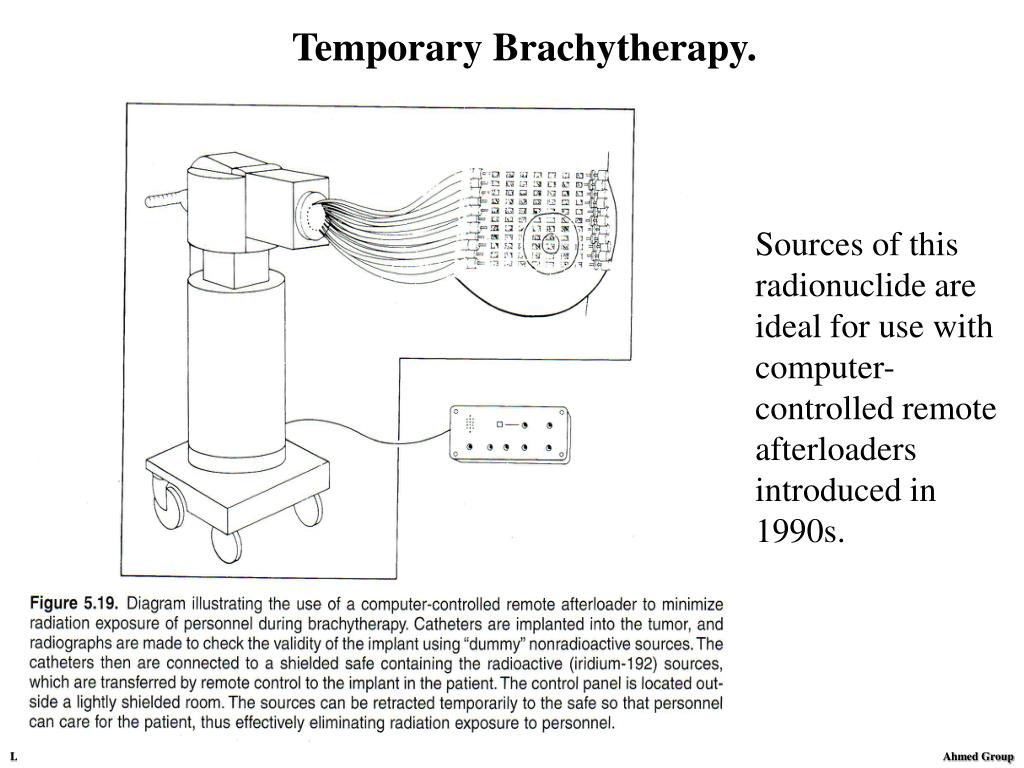 Temporary Brachytherapy.

Sources of this radionuclide are ideal for use with computer-controlled remote afterloaders introduced in 1990s.

Figure 5.19. Diagram illustrating the use of a computer-controlled remote afterloader to minimize radiation exposure of personnel during brachytherapy. Catheters are implanted into the tumor, and radiographs are made to check the validity of the implant using "dummy" nonradioactive sources. The catheters then are connected to a shielded safe containing the radioactive (iridium-192) sources, which are transferred by remote control to the implant in the patient. The control panel is located outside a lightly shielded room. The sources can be retracted temporarily to the safe so that personnel can care for the patient, thus effectively eliminating radiation exposure to personnel.

L

Ahmed Group